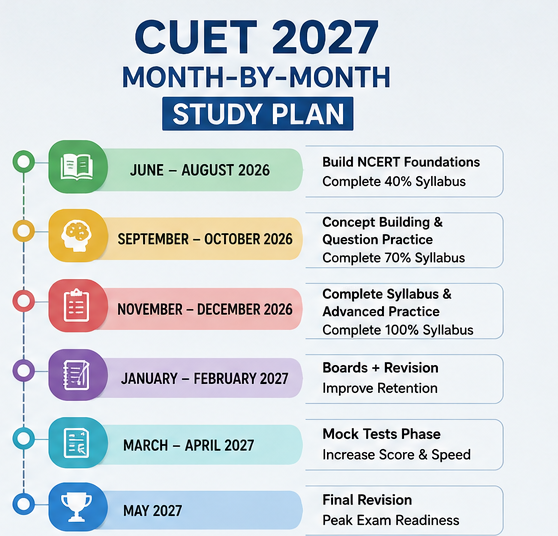 CUET 2027
MONTH-BY-MONTH
STUDY PLAN

JUNE – AUGUST 2026

Build NCERT Foundations
Complete 40% Syllabus

SEPTEMBER – OCTOBER 2026

Concept Building & Question Practice
Complete 70% Syllabus

NOVEMBER – DECEMBER 2026

Complete Syllabus & Advanced Practice
Complete 100% Syllabus

JANUARY – FEBRUARY 2027

Boards + Revision
Improve Retention

MARCH – APRIL 2027

Mock Tests Phase
Increase Score & Speed

MAY 2027

Final Revision
Peak Exam Readiness